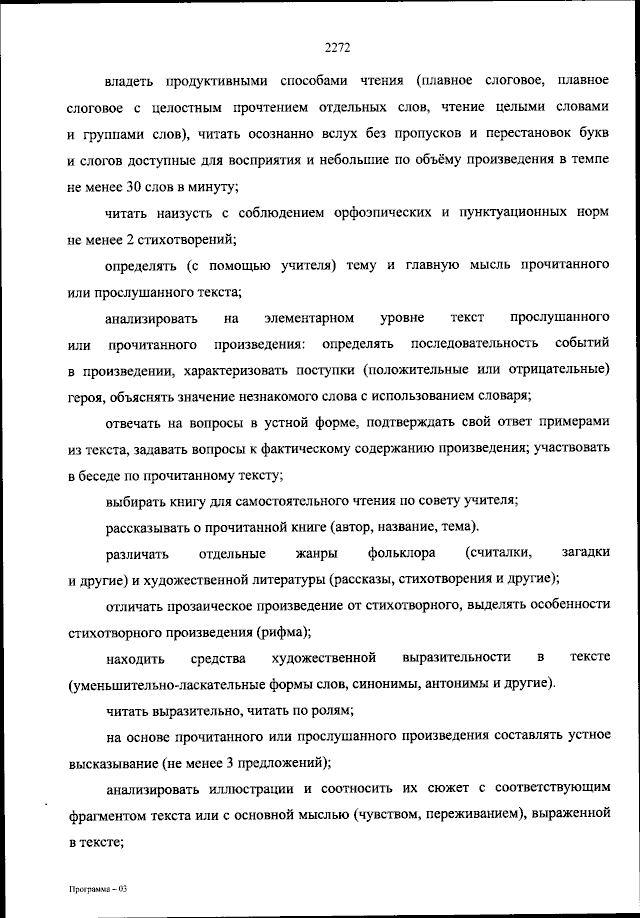 2272

владеть продуктивными способами чтения (плавное слоговое, плавное слоговое с целостным прочтением отдельных слов, чтение целыми словами и группами слов), читать осознанно вслух без пропусков и перестановок букв и слогов доступные для восприятия и небольшие по объёму произведения в темпе не менее 30 слов в минуту;

читать наизусть с соблюдением орфоэпических и пунктуационных норм не менее 2 стихотворений;

определять (с помощью учителя) тему и главную мысль прочитанного или прослушанного текста;

анализировать на элементарном уровне текст прослушанного или прочитанного произведения: определять последовательность событий в произведении, характеризовать поступки (положительные или отрицательные) героя, объяснять значение незнакомого слова с использованием словаря;

отвечать на вопросы в устной форме, подтверждать свой ответ примерами из текста, задавать вопросы к фактическому содержанию произведения; участвовать в беседе по прочитанному тексту;

выбирать книгу для самостоятельного чтения по совету учителя;

рассказывать о прочитанной книге (автор, название, тема).

различать отдельные жанры фольклора (считалки, загадки и другие) и художественной литературы (рассказы, стихотворения и другие);

отличать прозаическое произведение от стихотворного, выделять особенности стихотворного произведения (рифма);

находить средства художественной выразительности в тексте (уменьшительно-ласкательные формы слов, синонимы, антонимы и другие).

читать выразительно, читать по ролям;

на основе прочитанного или прослушанного произведения составлять устное высказывание (не менее 3 предложений);

анализировать иллюстрации и соотносить их сюжет с соответствующим фрагментом текста или с основной мыслью (чувством, переживанием), выраженной в тексте;

Программа – 03